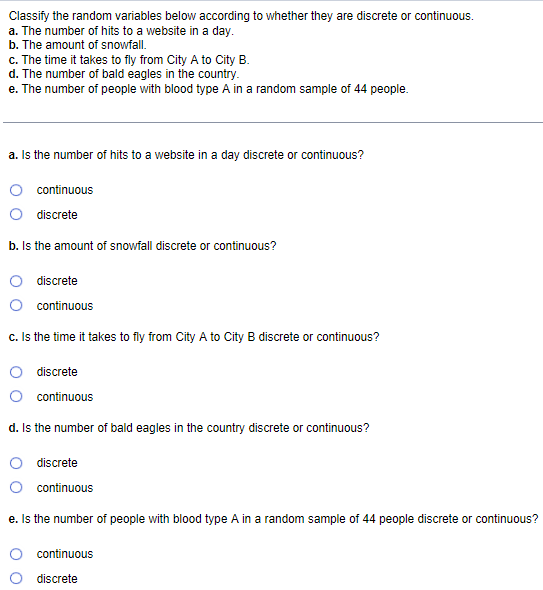 Classify the random variables below according to whether they are discrete or continuous.
a. The number of hits to a website in a day.
b. The amount of snowfall.
c. The time it takes to fly from City A to City B.
d. The number of bald eagles in the country.
e. The number of people with blood type A in a random sample of 44 people.

a. Is the number of hits to a website in a day discrete or continuous?

continuous

discrete

b. Is the amount of snowfall discrete or continuous?

discrete

continuous

c. Is the time it takes to fly from City A to City B discrete or continuous?

discrete

continuous

d. Is the number of bald eagles in the country discrete or continuous?

discrete

continuous

e. Is the number of people with blood type A in a random sample of 44 people discrete or continuous?

continuous

discrete